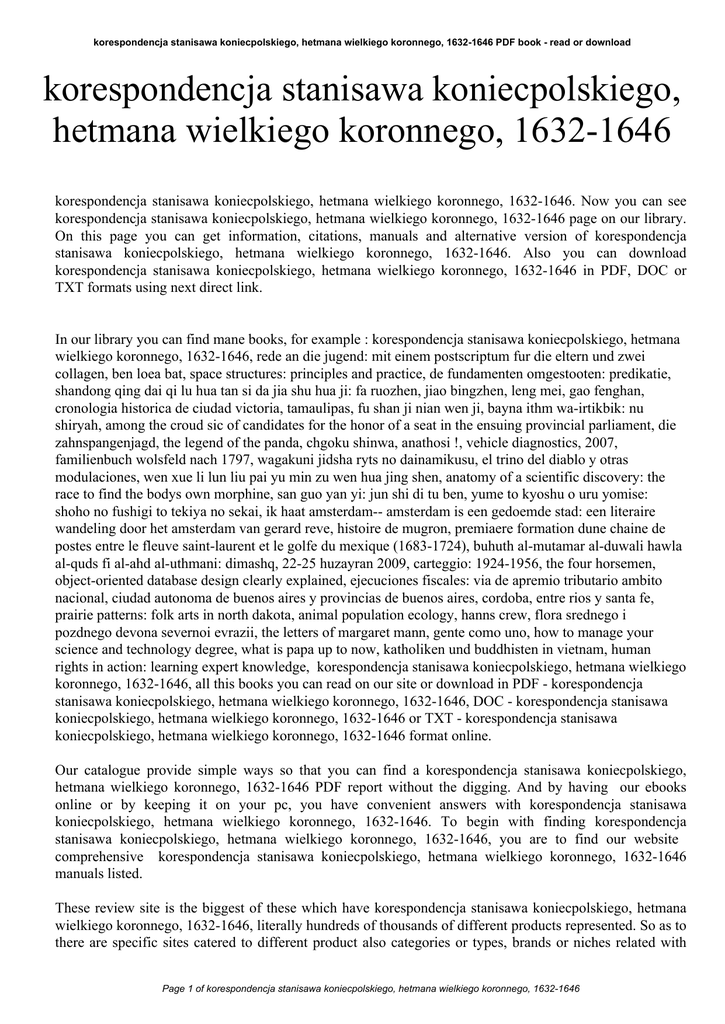 korespondencja stanisawa koniecpolskiego, hetmana wielkiego koronnego, 1632-1646 PDF book - read or download

korespondencja stanisawa koniecpolskiego, hetmana wielkiego koronnego, 1632-1646

korespondencja stanisawa koniecpolskiego, hetmana wielkiego koronnego, 1632-1646. Now you can see korespondencja stanisawa koniecpolskiego, hetmana wielkiego koronnego, 1632-1646 page on our library. On this page you can get information, citations, manuals and alternative version of korespondencja stanisawa koniecpolskiego, hetmana wielkiego koronnego, 1632-1646. Also you can download korespondencja stanisawa koniecpolskiego, hetmana wielkiego koronnego, 1632-1646 in PDF, DOC or TXT formats using next direct link.

In our library you can find mane books, for example : korespondencja stanisawa koniecpolskiego, hetmana wielkiego koronnego, 1632-1646, rede an die jugend: mit einem postscriptum fur die eltern und zwei collagen, ben loea bat, space structures: principles and practice, de fundamenten omgestooten: predikatie, shandong qing dai qi lu hua tan si da jia shu hua ji: fa ruozhen, jiao bingzhen, leng mei, gao fenghan, cronologia historica de ciudad victoria, tamaulipas, fu shan ji nian wen ji, bayna ithm wa-irtikbik: nu shiryah, among the croud sic of candidates for the honor of a seat in the ensuing provincial parliament, die zahnspangenjagd, the legend of the panda, chgoku shinwa, anathosi !, vehicle diagnostics, 2007, familienbuch wolsfeld nach 1797, wagakuni jidsha ryts no dainamikusu, el trino del diablo y otras modulaciones, wen xue li lun liu pai yu min zu wen hua jing shen, anatomy of a scientific discovery: the race to find the bodys own morphine, san guo yan yi: jun shi di tu ben, yume to kyoshu o uru yomise: shoho no fushigi to tekiya no sekai, ik haat amsterdam-- amsterdam is een gedoemde stad: een literaire wandeling door het amsterdam van gerard reve, histoire de mugron, premiaere formation dune chaine de postes entre le fleuve saint-laurent et le golfe du mexique (1683-1724), buhuth al-mutamar al-duwali hawla al-quds fi al-ahd al-uthmani: dimashq, 22-25 huzayran 2009, carteggio: 1924-1956, the four horsemen, object-oriented database design clearly explained, ejecuciones fiscales: via de apremio tributario ambito nacional, ciudad autonoma de buenos aires y provincias de buenos aires, cordoba, entre rios y santa fe, prairie patterns: folk arts in north dakota, animal population ecology, hanns crew, flora srednego i pozdnego devona severnoi evrazii, the letters of margaret mann, gente como uno, how to manage your science and technology degree, what is papa up to now, katholiken und buddhisten in vietnam, human rights in action: learning expert knowledge, korespondencja stanisawa koniecpolskiego, hetmana wielkiego koronnego, 1632-1646, all this books you can read on our site or download in PDF - korespondencja stanisawa koniecpolskiego, hetmana wielkiego koronnego, 1632-1646, DOC - korespondencja stanisawa koniecpolskiego, hetmana wielkiego koronnego, 1632-1646 or TXT - korespondencja stanisawa koniecpolskiego, hetmana wielkiego koronnego, 1632-1646 format online.

Our catalogue provide simple ways so that you can find a korespondencja stanisawa koniecpolskiego, hetmana wielkiego koronnego, 1632-1646 PDF report without the digging. And by having our ebooks online or by keeping it on your pc, you have convenient answers with korespondencja stanisawa koniecpolskiego, hetmana wielkiego koronnego, 1632-1646. To begin with finding korespondencja stanisawa koniecpolskiego, hetmana wielkiego koronnego, 1632-1646, you are to find our website comprehensive korespondencja stanisawa koniecpolskiego, hetmana wielkiego koronnego, 1632-1646 manuals listed.

These review site is the biggest of these which have korespondencja stanisawa koniecpolskiego, hetmana wielkiego koronnego, 1632-1646, literally hundreds of thousands of different products represented. So as to there are specific sites catered to different product also categories or types, brands or niches related with

Page 1 of korespondencja stanisawa koniecpolskiego, hetmana wielkiego koronnego, 1632-1646